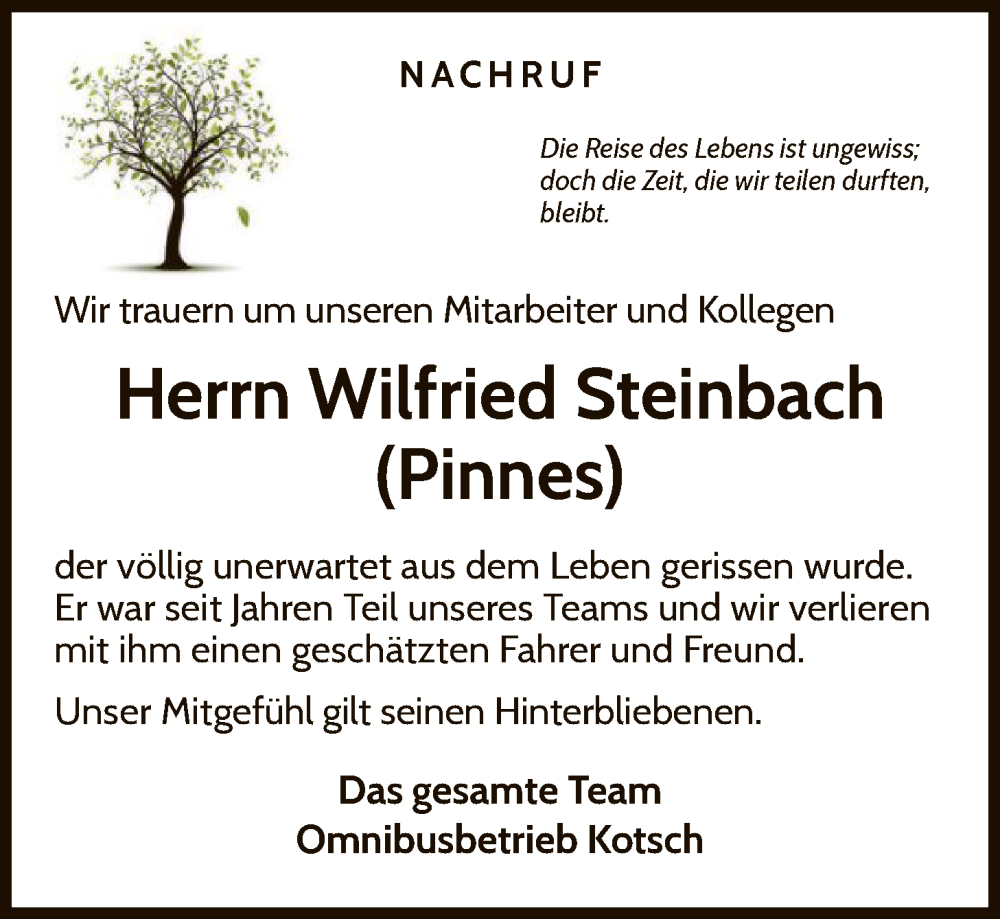 NACHRUF

Die Reise des Lebens ist ungewiss; doch die Zeit, die wir teilen durften, bleibt.

Wir trauern um unseren Mitarbeiter und Kollegen

Herrn Wilfried Steinbach
(Pinnes)

der völlig unerwartet aus dem Leben gerissen wurde. Er war seit Jahren Teil unseres Teams und wir verlieren mit ihm einen geschätzten Fahrer und Freund.

Unser Mitgefühl gilt seinen Hinterbliebenen.

Das gesamte Team
Omnibusbetrieb Kotsch